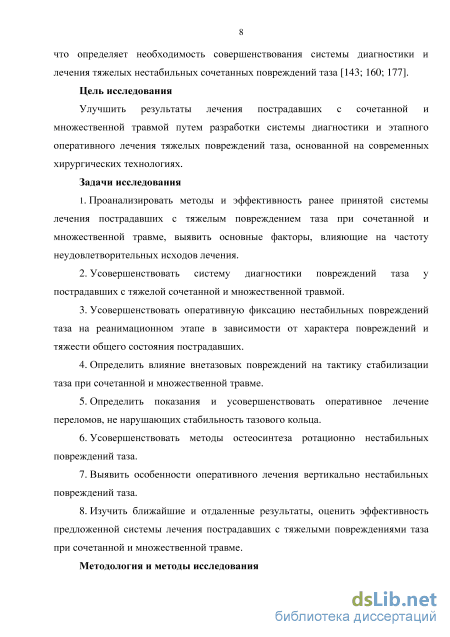 8

что определяет необходимость совершенствования системы диагностики и лечения тяжелых нестабильных сочетанных повреждений таза [143; 160; 177].

Цель исследования

Улучшить результаты лечения пострадавших с сочетанной и множественной травмой путем разработки системы диагностики и этапного оперативного лечения тяжелых повреждений таза, основанной на современных хирургических технологиях.

Задачи исследования

1. Проанализировать методы и эффективность ранее принятой системы лечения пострадавших с тяжелым повреждением таза при сочетанной и множественной травме, выявить основные факторы, влияющие на частоту неудовлетворительных исходов лечения.

2. Усовершенствовать систему диагностики повреждений таза у пострадавших с тяжелой сочетанной и множественной травмой.

3. Усовершенствовать оперативную фиксацию нестабильных повреждений таза на реанимационном этапе в зависимости от характера повреждений и тяжести общего состояния пострадавших.

4. Определить влияние внетазовых повреждений на тактику стабилизации таза при сочетанной и множественной травме.

5. Определить показания и усовершенствовать оперативное лечение переломов, не нарушающих стабильность тазового кольца.

6. Усовершенствовать методы остеосинтеза ротационно нестабильных повреждений таза.

7. Выявить особенности оперативного лечения вертикально нестабильных повреждений таза.

8. Изучить ближайшие и отдаленные результаты, оценить эффективность предложенной системы лечения пострадавших с тяжелыми повреждениями таза при сочетанной и множественной травме.

Методология и методы исследования

dsLib.net
библиотека диссертаций